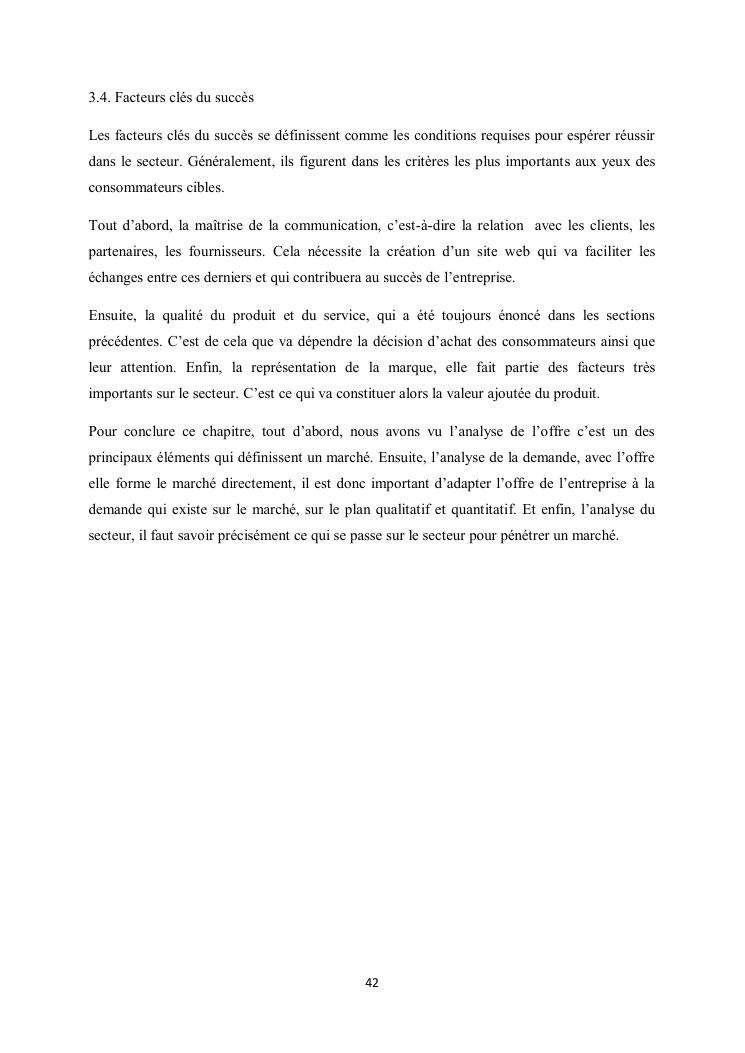 3.4. Facteurs clés du succès

Les facteurs clés du succès se définissent comme les conditions requises pour espérer réussir dans le secteur. Généralement, ils figurent dans les critères les plus importants aux yeux des consommateurs cibles.

Tout d'abord, la maîtrise de la communication, c'est-à-dire la relation avec les clients, les partenaires, les fournisseurs. Cela nécessite la création d'un site web qui va faciliter les échanges entre ces derniers et qui contribuera au succès de l'entreprise.

Ensuite, la qualité du produit et du service, qui a été toujours énoncé dans les sections précédentes. C'est de cela que va dépendre la décision d'achat des consommateurs ainsi que leur attention. Enfin, la représentation de la marque, elle fait partie des facteurs très importants sur le secteur. C'est ce qui va constituer alors la valeur ajoutée du produit.

Pour conclure ce chapitre, tout d'abord, nous avons vu l'analyse de l'offre c'est un des principaux éléments qui définissent un marché. Ensuite, l'analyse de la demande, avec l'offre elle forme le marché directement, il est donc important d'adapter l'offre de l'entreprise à la demande qui existe sur le marché, sur le plan qualitatif et quantitatif. Et enfin, l'analyse du secteur, il faut savoir précisément ce qui se passe sur le secteur pour pénétrer un marché.

42